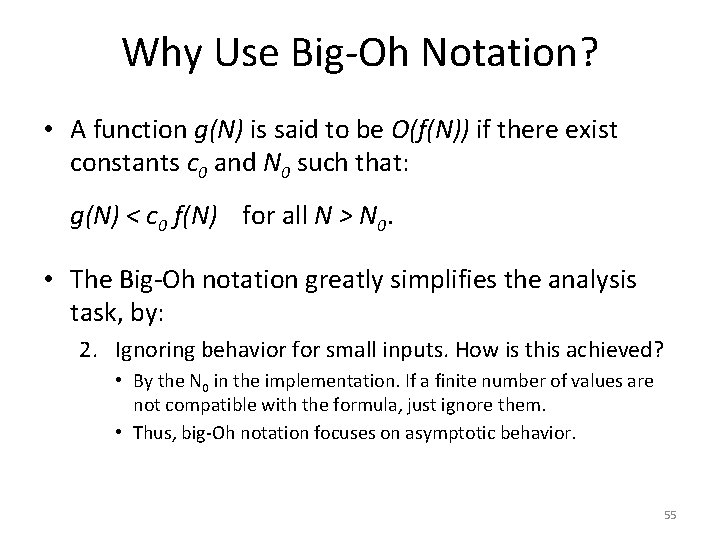 Why Use Big-Oh Notation?

• A function $g(N)$ is said to be $O(f(N))$ if there exist constants $c_0$ and $N_0$ such that:

$g(N) < c_0 f(N)$ for all $N > N_0$.

• The Big-Oh notation greatly simplifies the analysis task, by:

2. Ignoring behavior for small inputs. How is this achieved?

• By the $N_0$ in the implementation. If a finite number of values are not compatible with the formula, just ignore them.

• Thus, big-Oh notation focuses on asymptotic behavior.

55